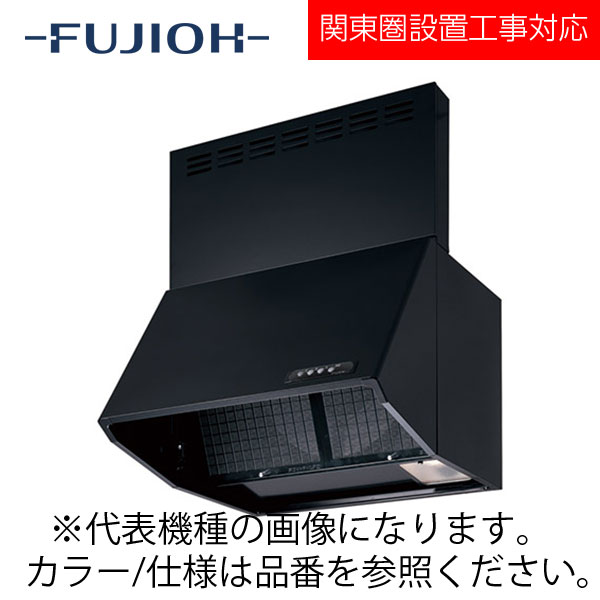 -FUJIOH-

関東圏設置工事対応

※代表機種の画像になります。
カラー/仕様は品番を参照ください。